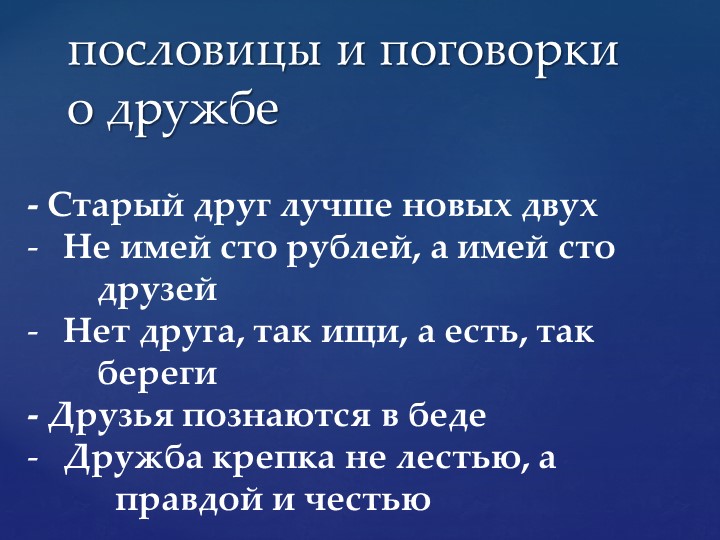 пословицы и поговорки о дружбе

- Старый друг лучше новых двух
- Не имей сто рублей, а имей сто друзей
- Нет друга, так ищи, а есть, так береги
- Друзья познаются в беде
- Дружба крепка не лестью, а правдой и честью